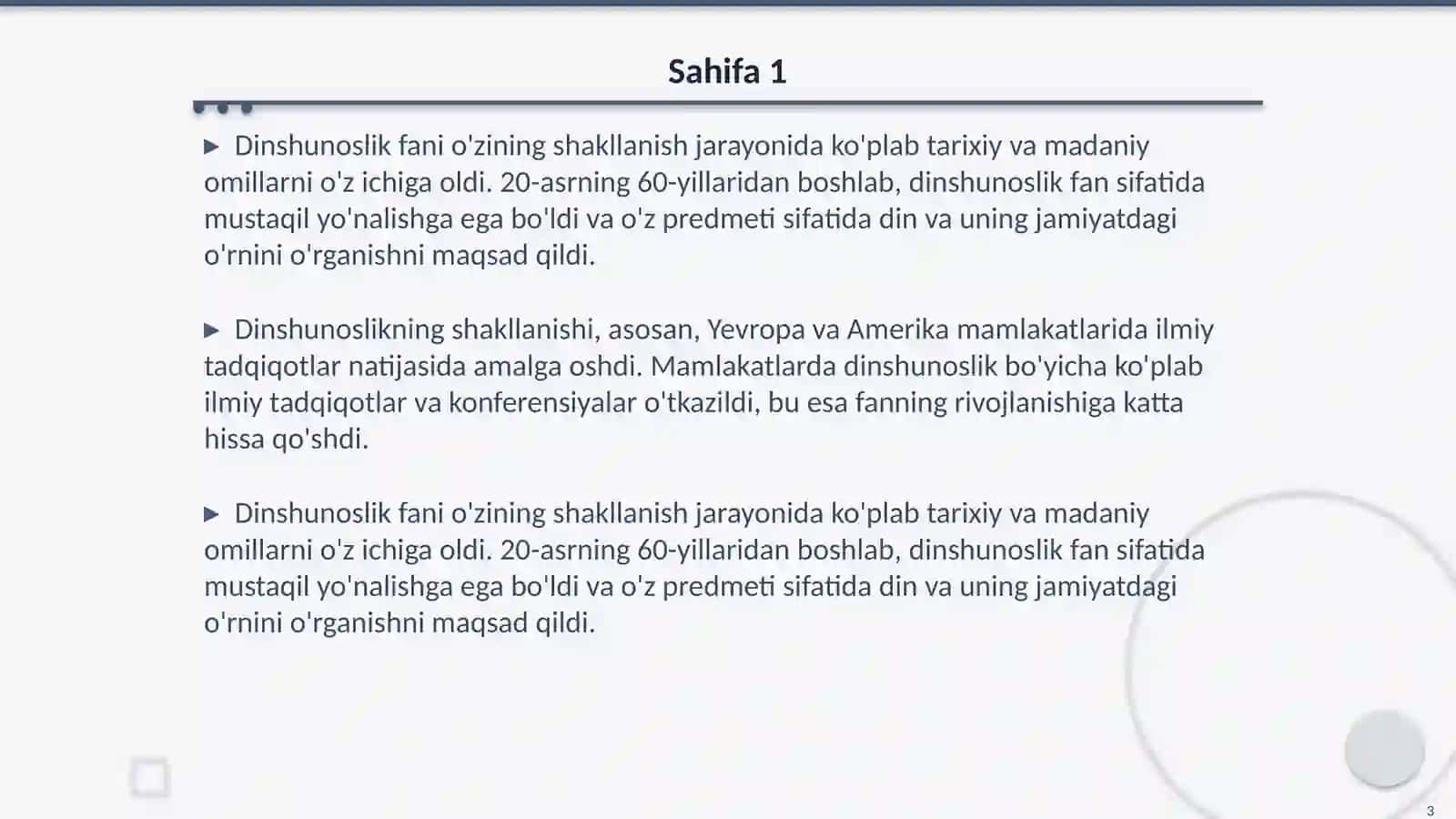 Sahifa 1

▶ Dinshunoslik fani o'zining shakllanish jarayonida ko'plab tarixiy va madaniy omillarni o'z ichiga oldi. 20-asrning 60-yillaridan boshlab, dinshunoslik fan sifatida mustaqil yo'nalishga ega bo'ldi va o'z predmeti sifatida din va uning jamiyatdagi o'rnini o'rganishni maqsad qildi.

▶ Dinshunoslikning shakllanishi, asosan, Yevropa va Amerika mamlakatlarida ilmiy tadqiqotlar natijasida amalga oshdi. Mamlakatlarda dinshunoslik bo'yicha ko'plab ilmiy tadqiqotlar va konferensiyalar o'tkazildi, bu esa fanning rivojlanishiga katta hissa qo'shdi.

▶ Dinshunoslik fani o'zining shakllanish jarayonida ko'plab tarixiy va madaniy omillarni o'z ichiga oldi. 20-asrning 60-yillaridan boshlab, dinshunoslik fan sifatida mustaqil yo'nalishga ega bo'ldi va o'z predmeti sifatida din va uning jamiyatdagi o'rnini o'rganishni maqsad qildi.

3